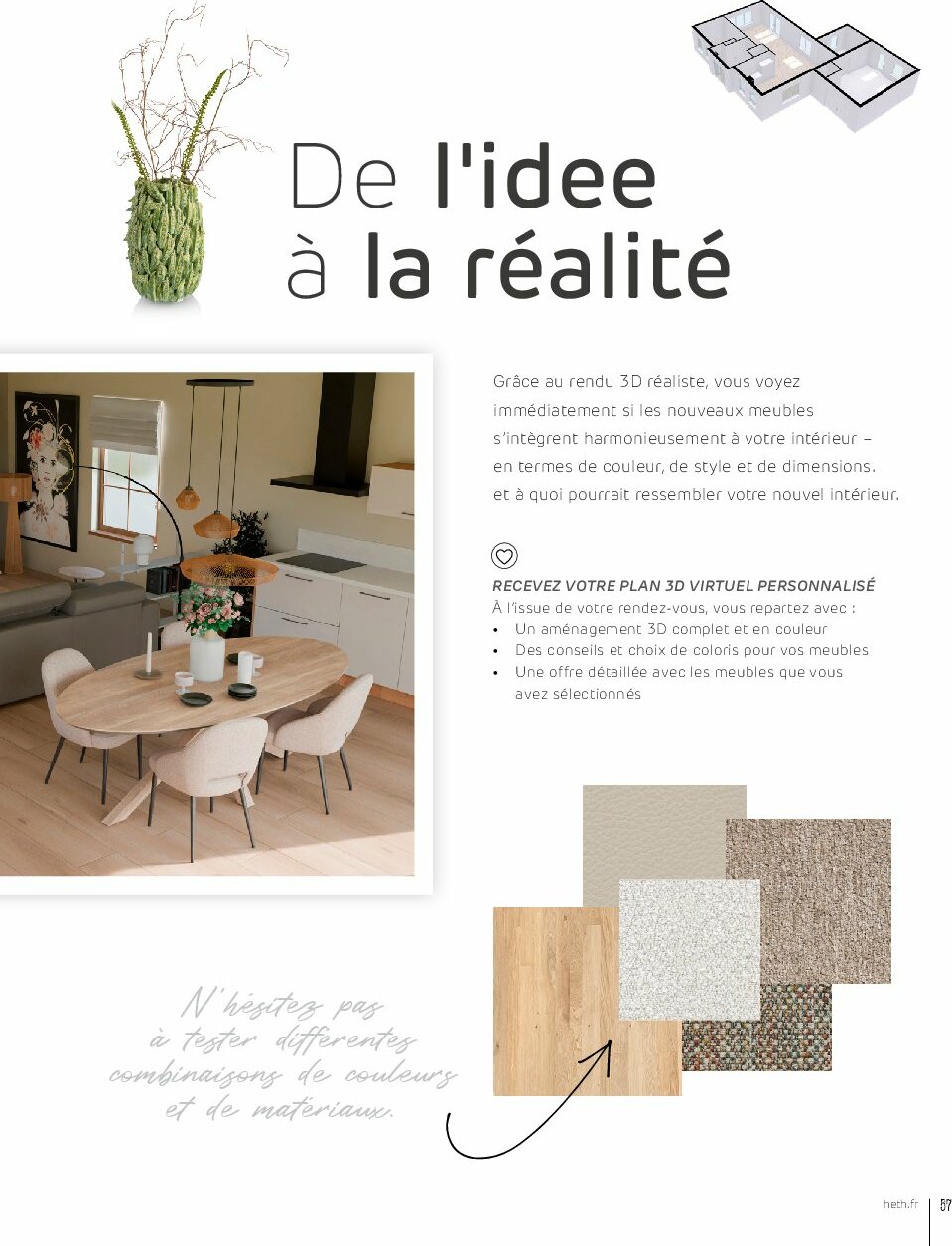 De l'idee
à la réalité

Grâce au rendu 3D réaliste, vous voyez immédiatement si les nouveaux meubles s'intègrent harmonieusement à votre intérieur – en termes de couleur, de style et de dimensions. et à quoi pourrait ressembler votre nouvel intérieur.

RECEVEZ VOTRE PLAN 3D VIRTUEL PERSONNALISÉ
À l'issue de votre rendez-vous, vous repartez avec :
• Un aménagement 3D complet et en couleur
• Des conseils et choix de coloris pour vos meubles
• Une offre détaillée avec les meubles que vous avez sélectionnés

N'hésitez pas à tester différentes combinaisons de couleurs et de matériaux.

heth.fr 57